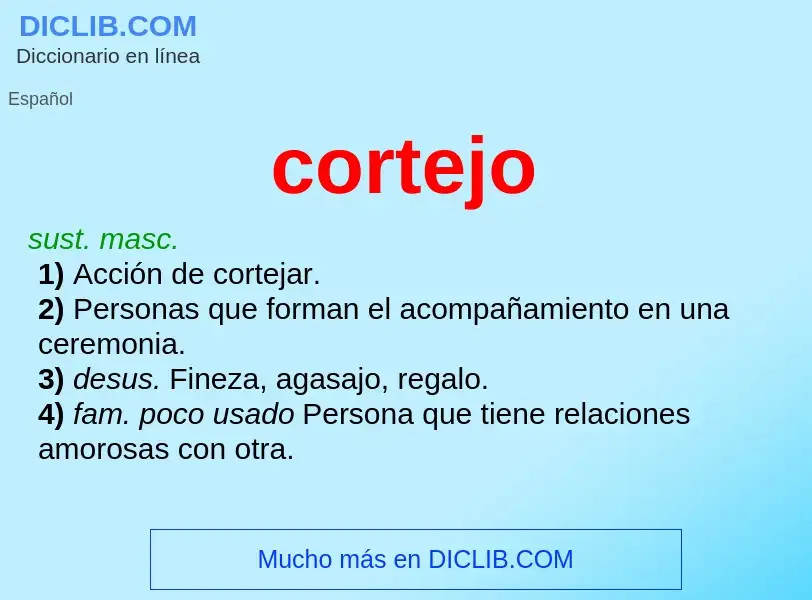 DICLIB.COM
Diccionario en línea

Español

cortejo

sust. masc.
1) Acción de cortejar.
2) Personas que forman el acompañamiento en una ceremonia.
3) desus. Fineza, agasajo, regalo.
4) fam. poco usado Persona que tiene relaciones amorosas con otra.

Mucho más en DICLIB.COM